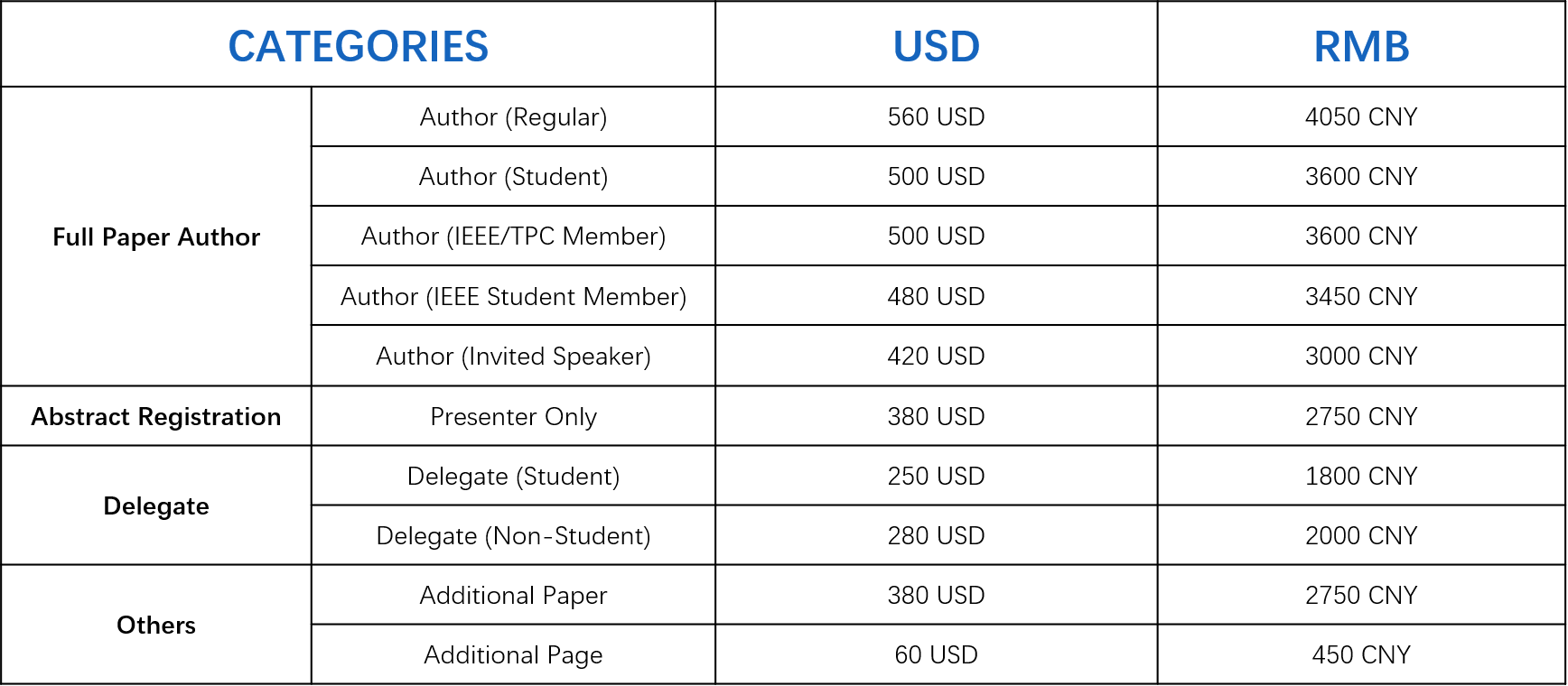 | CATEGORIES | | USD | RMB |
|---|---|---|---|
| Full Paper Author | Author (Regular) | 560 USD | 4050 CNY |
| | Author (Student) | 500 USD | 3600 CNY |
| | Author (IEEE/TPC Member) | 500 USD | 3600 CNY |
| | Author (IEEE Student Member) | 480 USD | 3450 CNY |
| | Author (Invited Speaker) | 420 USD | 3000 CNY |
| Abstract Registration | Presenter Only | 380 USD | 2750 CNY |
| Delegate | Delegate (Student) | 250 USD | 1800 CNY |
| | Delegate (Non-Student) | 280 USD | 2000 CNY |
| Others | Additional Paper | 380 USD | 2750 CNY |
| | Additional Page | 60 USD | 450 CNY |